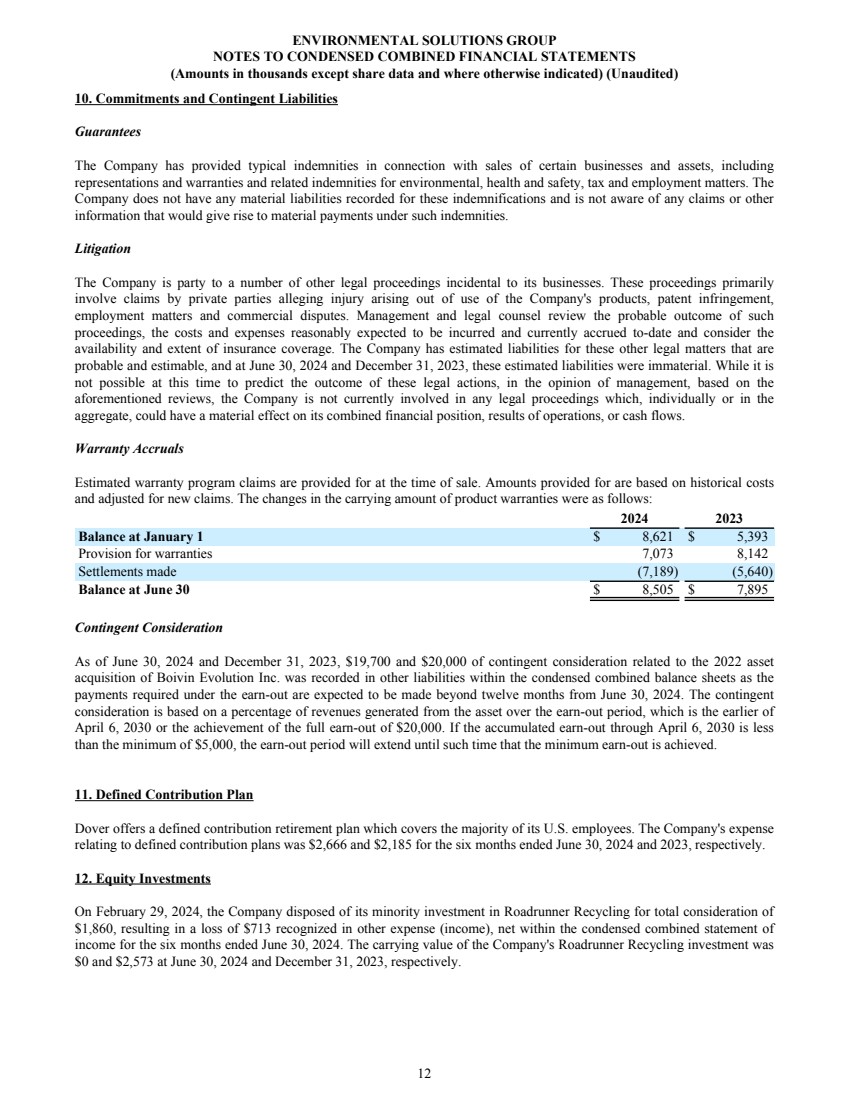 ENVIRONMENTAL SOLUTIONS GROUP
NOTES TO CONDENSED COMBINED FINANCIAL STATEMENTS
(Amounts in thousands except share data and where otherwise indicated) (Unaudited)

10. Commitments and Contingent Liabilities

Guarantees

The Company has provided typical indemnities in connection with sales of certain businesses and assets, including representations and warranties and related indemnities for environmental, health and safety, tax and employment matters. The Company does not have any material liabilities recorded for these indemnifications and is not aware of any claims or other information that would give rise to material payments under such indemnities.

Litigation

The Company is party to a number of other legal proceedings incidental to its businesses. These proceedings primarily involve claims by private parties alleging injury arising out of use of the Company's products, patent infringement, employment matters and commercial disputes. Management and legal counsel review the probable outcome of such proceedings, the costs and expenses reasonably expected to be incurred and currently accrued to-date and consider the availability and extent of insurance coverage. The Company has estimated liabilities for these other legal matters that are probable and estimable, and at June 30, 2024 and December 31, 2023, these estimated liabilities were immaterial. While it is not possible at this time to predict the outcome of these legal actions, in the opinion of management, based on the aforementioned reviews, the Company is not currently involved in any legal proceedings which, individually or in the aggregate, could have a material effect on its combined financial position, results of operations, or cash flows.

Warranty Accruals

Estimated warranty program claims are provided for at the time of sale. Amounts provided for are based on historical costs and adjusted for new claims. The changes in the carrying amount of product warranties were as follows:

| | 2024 | 2023 |
|---|---|---|
| Balance at January 1 | $ 8,621 | $ 5,393 |
| Provision for warranties | 7,073 | 8,142 |
| Settlements made | (7,189) | (5,640) |
| Balance at June 30 | $ 8,505 | $ 7,895 |

Contingent Consideration

As of June 30, 2024 and December 31, 2023, $19,700 and $20,000 of contingent consideration related to the 2022 asset acquisition of Boivin Evolution Inc. was recorded in other liabilities within the condensed combined balance sheets as the payments required under the earn-out are expected to be made beyond twelve months from June 30, 2024. The contingent consideration is based on a percentage of revenues generated from the asset over the earn-out period, which is the earlier of April 6, 2030 or the achievement of the full earn-out of $20,000. If the accumulated earn-out through April 6, 2030 is less than the minimum of $5,000, the earn-out period will extend until such time that the minimum earn-out is achieved.

11. Defined Contribution Plan

Dover offers a defined contribution retirement plan which covers the majority of its U.S. employees. The Company's expense relating to defined contribution plans was $2,666 and $2,185 for the six months ended June 30, 2024 and 2023, respectively.

12. Equity Investments

On February 29, 2024, the Company disposed of its minority investment in Roadrunner Recycling for total consideration of $1,860, resulting in a loss of $713 recognized in other expense (income), net within the condensed combined statement of income for the six months ended June 30, 2024. The carrying value of the Company's Roadrunner Recycling investment was $0 and $2,573 at June 30, 2024 and December 31, 2023, respectively.

12